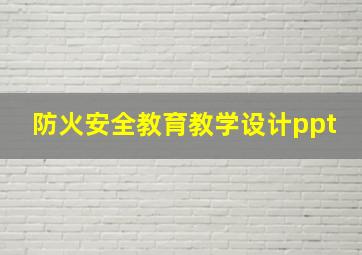 防火安全教育教学设计ppt